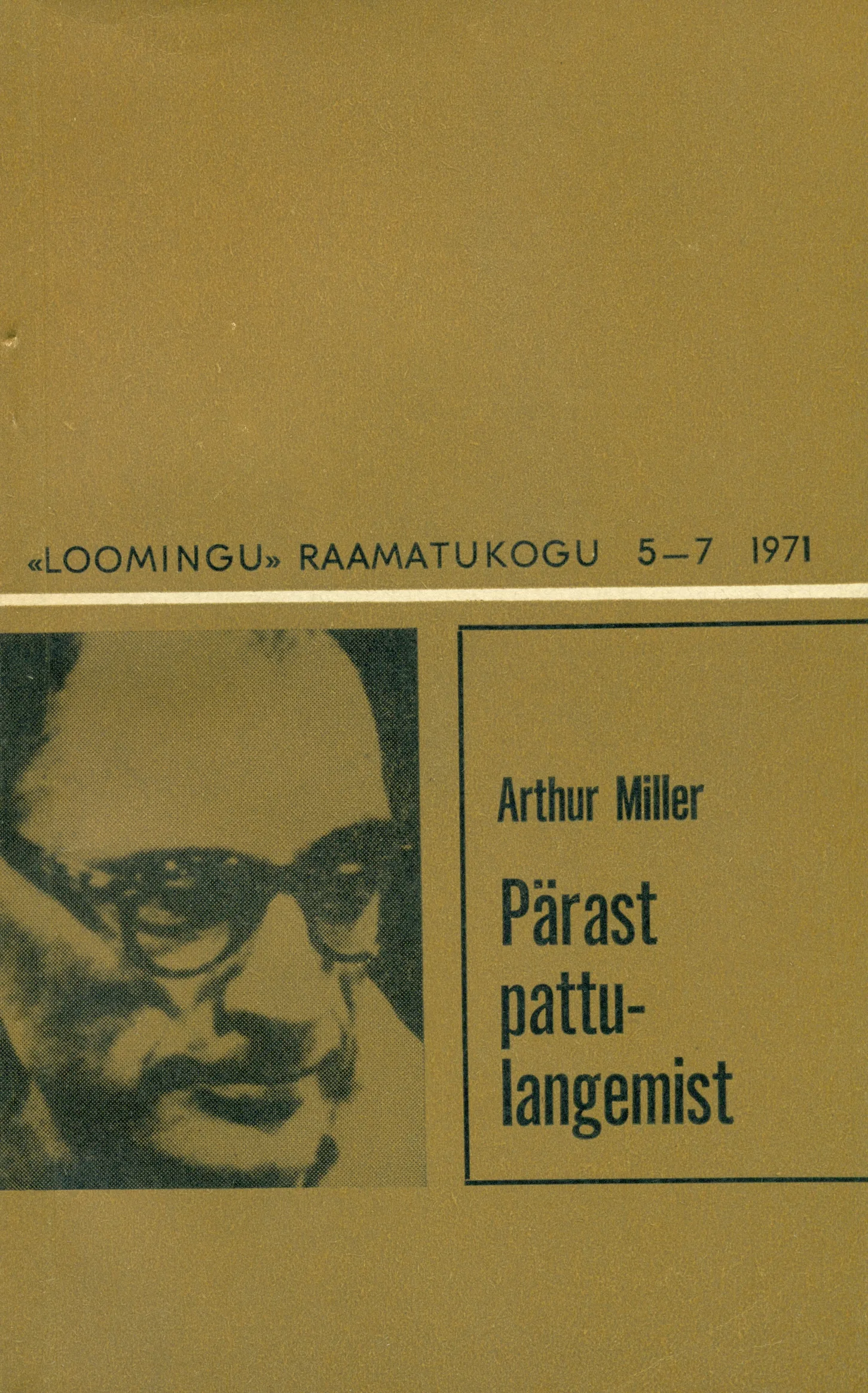 «LOOMINGU» RAAMATUKOGU 5—7 1971

Arthur Miller

Pärast pattulangemist